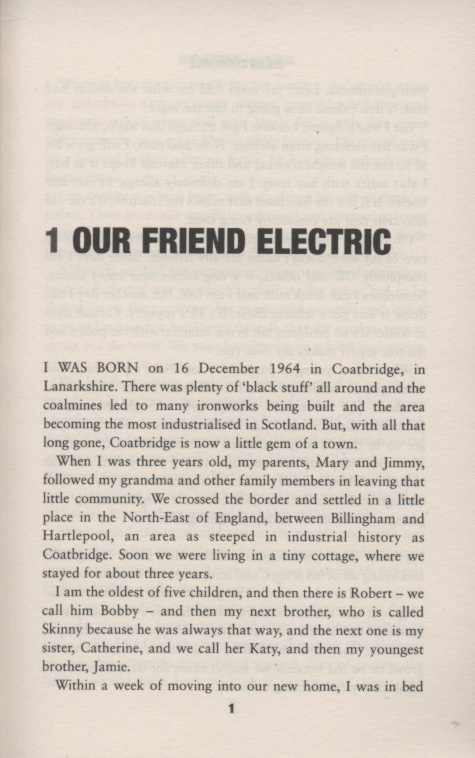 1 OUR FRIEND ELECTRIC

I WAS BORN on 16 December 1964 in Coatbridge, in Lanarkshire. There was plenty of 'black stuff' all around and the coalmines led to many ironworks being built and the area becoming the most industrialised in Scotland. But, with all that long gone, Coatbridge is now a little gem of a town.

When I was three years old, my parents, Mary and Jimmy, followed my grandma and other family members in leaving that little community. We crossed the border and settled in a little place in the North-East of England, between Billingham and Hartlepool, an area as steeped in industrial history as Coatbridge. Soon we were living in a tiny cottage, where we stayed for about three years.

I am the oldest of five children, and then there is Robert – we call him Bobby – and then my next brother, who is called Skinny because he was always that way, and the next one is my sister, Catherine, and we call her Katy, and then my youngest brother, Jamie.

Within a week of moving into our new home, I was in bed

1